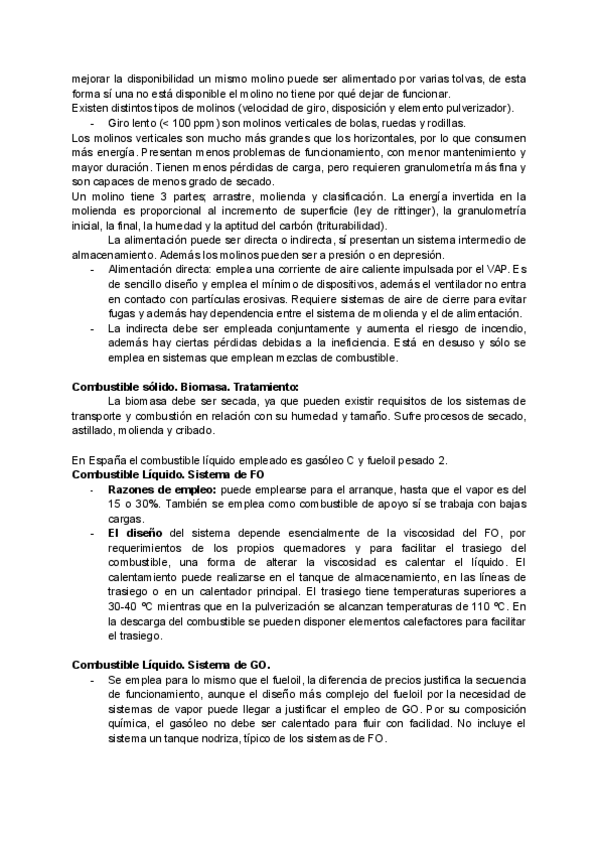 mejorar la disponibilidad un mismo molino puede ser alimentado por varias tolvas, de esta forma sí una no está disponible el molino no tiene por qué dejar de funcionar.
Existen distintos tipos de molinos (velocidad de giro, disposición y elemento pulverizador).
- Giro lento (< 100 ppm) son molinos verticales de bolas, ruedas y rodillas.
Los molinos verticales son mucho más grandes que los horizontales, por lo que consumen más energía. Presentan menos problemas de funcionamiento, con menor mantenimiento y mayor duración. Tienen menos pérdidas de carga, pero requieren granulometría más fina y son capaces de menos grado de secado.
Un molino tiene 3 partes; arrastre, molienda y clasificación. La energía invertida en la molienda es proporcional al incremento de superficie (ley de rittinger), la granulometría inicial, la final, la humedad y la aptitud del carbón (triturabilidad).
La alimentación puede ser directa o indirecta, sí presentan un sistema intermedio de almacenamiento. Además los molinos pueden ser a presión o en depresión.
- Alimentación directa: emplea una corriente de aire caliente impulsada por el VAP. Es de sencillo diseño y emplea el mínimo de dispositivos, además el ventilador no entra en contacto con partículas erosivas. Requiere sistemas de aire de cierre para evitar fugas y además hay dependencia entre el sistema de molienda y el de alimentación.
- La indirecta debe ser empleada conjuntamente y aumenta el riesgo de incendio, además hay ciertas pérdidas debidas a la ineficiencia. Está en desuso y sólo se emplea en sistemas que emplean mezclas de combustible.

Combustible sólido. Biomasa. Tratamiento:
La biomasa debe ser secada, ya que pueden existir requisitos de los sistemas de transporte y combustión en relación con su humedad y tamaño. Sufre procesos de secado, astillado, molienda y cribado.

En España el combustible líquido empleado es gasóleo C y fueloil pesado 2.
Combustible Líquido. Sistema de FO
- Razones de empleo: puede emplearse para el arranque, hasta que el vapor es del 15 o 30%. También se emplea como combustible de apoyo sí se trabaja con bajas cargas.
- El diseño del sistema depende esencialmente de la viscosidad del FO, por requerimientos de los propios quemadores y para facilitar el trasiego del combustible, una forma de alterar la viscosidad es calentar el líquido. El calentamiento puede realizarse en el tanque de almacenamiento, en las líneas de trasiego o en un calentador principal. El trasiego tiene temperaturas superiores a 30-40 ºC mientras que en la pulverización se alcanzan temperaturas de 110 ºC. En la descarga del combustible se pueden disponer elementos calefactores para facilitar el trasiego.

Combustible Líquido. Sistema de GO.
- Se emplea para lo mismo que el fueloil, la diferencia de precios justifica la secuencia de funcionamiento, aunque el diseño más complejo del fueloil por la necesidad de sistemas de vapor puede llegar a justificar el empleo de GO. Por su composición química, el gasóleo no debe ser calentado para fluir con facilidad. No incluye el sistema un tanque nodriza, típico de los sistemas de FO.